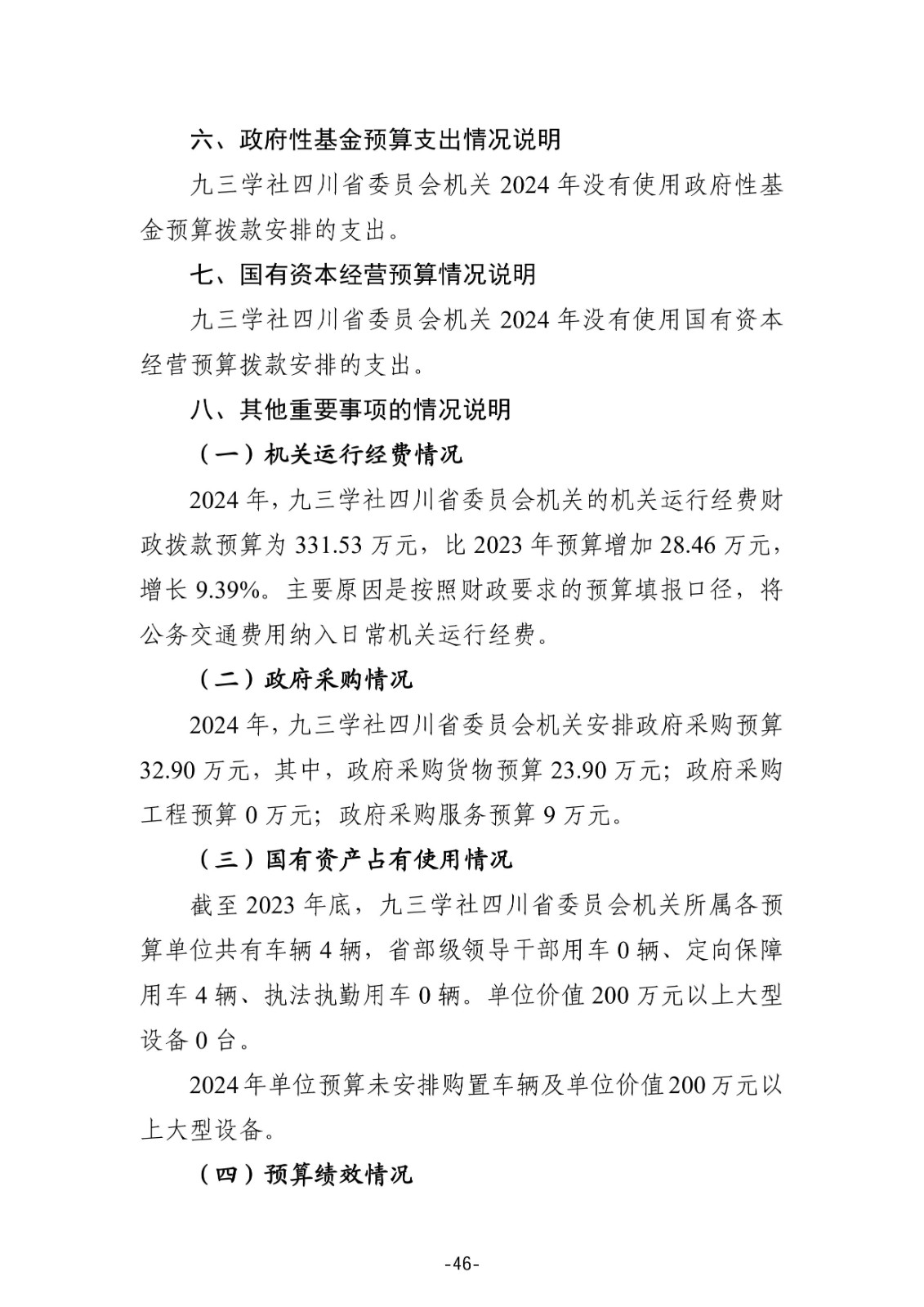 六、政府性基金预算支出情况说明

九三学社四川省委员会机关 2024 年没有使用政府性基金预算拨款安排的支出。

七、国有资本经营预算情况说明

九三学社四川省委员会机关 2024 年没有使用国有资本经营预算拨款安排的支出。

八、其他重要事项的情况说明

（一）机关运行经费情况

2024 年，九三学社四川省委员会机关的机关运行经费财政拨款预算为 331.53 万元，比 2023 年预算增加 28.46 万元，增长 9.39%。主要原因是按照财政要求的预算填报口径，将公务交通费用纳入日常机关运行经费。

（二）政府采购情况

2024 年，九三学社四川省委员会机关安排政府采购预算 32.90 万元，其中，政府采购货物预算 23.90 万元；政府采购工程预算 0 万元；政府采购服务预算 9 万元。

（三）国有资产占有使用情况

截至 2023 年底，九三学社四川省委员会机关所属各预算单位共有车辆 4 辆，省部级领导干部用车 0 辆、定向保障用车 4 辆、执法执勤用车 0 辆。单位价值 200 万元以上大型设备 0 台。

2024 年单位预算未安排购置车辆及单位价值 200 万元以上大型设备。

（四）预算绩效情况

-46-